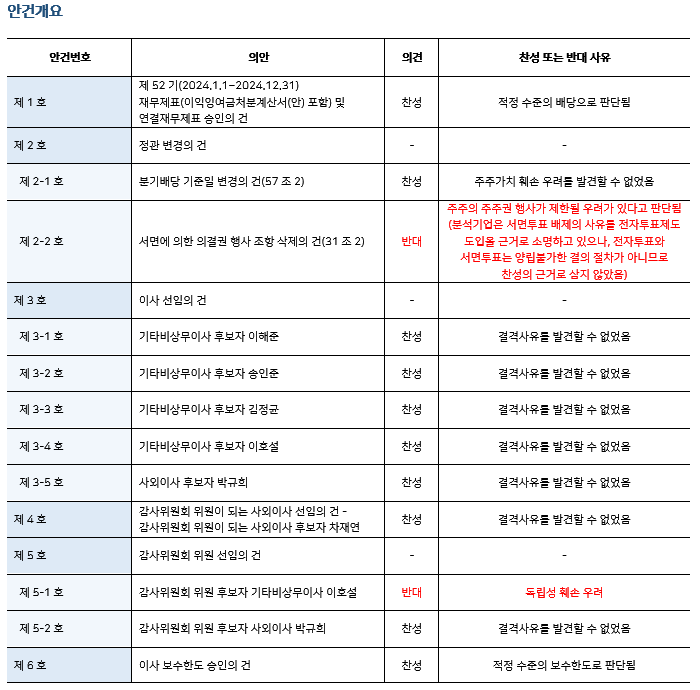 안건개요

| 안건번호 | 의안 | 의견 | 찬성 또는 반대 사유 |
|---|---|---|---|
| 제 1 호 | 제 52 기(2024.1.1~2024.12.31) 재무제표(이익잉여금처분계산서(안) 포함) 및 연결재무제표 승인의 건 | 찬성 | 적정 수준의 배당으로 판단됨 |
| 제 2 호 | 정관 변경의 건 | - | - |
| 제 2-1 호 | 분기배당 기준일 변경의 건(57 조 2) | 찬성 | 주주가치 훼손 우려를 발견할 수 없었음 |
| 제 2-2 호 | 서면에 의한 의결권 행사 조항 삭제의 건(31 조 2) | 반대 | 주주의 주주권 행사가 제한될 우려가 있다고 판단됨 (분석기업은 서면투표 배제의 사유를 전자투표제도 도입을 근거로 소명하고 있으나, 전자투표와 서면투표는 양립불가한 결의 절차가 아니므로 찬성의 근거로 삼지 않았음) |
| 제 3 호 | 이사 선임의 건 | - | - |
| 제 3-1 호 | 기타비상무이사 후보자 이해준 | 찬성 | 결격사유를 발견할 수 없었음 |
| 제 3-2 호 | 기타비상무이사 후보자 송인준 | 찬성 | 결격사유를 발견할 수 없었음 |
| 제 3-3 호 | 기타비상무이사 후보자 김정균 | 찬성 | 결격사유를 발견할 수 없었음 |
| 제 3-4 호 | 기타비상무이사 후보자 이호설 | 찬성 | 결격사유를 발견할 수 없었음 |
| 제 3-5 호 | 사외이사 후보자 박규희 | 찬성 | 결격사유를 발견할 수 없었음 |
| 제 4 호 | 감사위원회 위원이 되는 사외이사 선임의 건 - 감사위원회 위원이 되는 사외이사 후보자 차재연 | 찬성 | 결격사유를 발견할 수 없었음 |
| 제 5 호 | 감사위원회 위원 선임의 건 | - | - |
| 제 5-1 호 | 감사위원회 위원 후보자 기타비상무이사 이호설 | 반대 | 독립성 훼손 우려 |
| 제 5-2 호 | 감사위원회 위원 후보자 사외이사 박규희 | 찬성 | 결격사유를 발견할 수 없었음 |
| 제 6 호 | 이사 보수한도 승인의 건 | 찬성 | 적정 수준의 보수한도로 판단됨 |